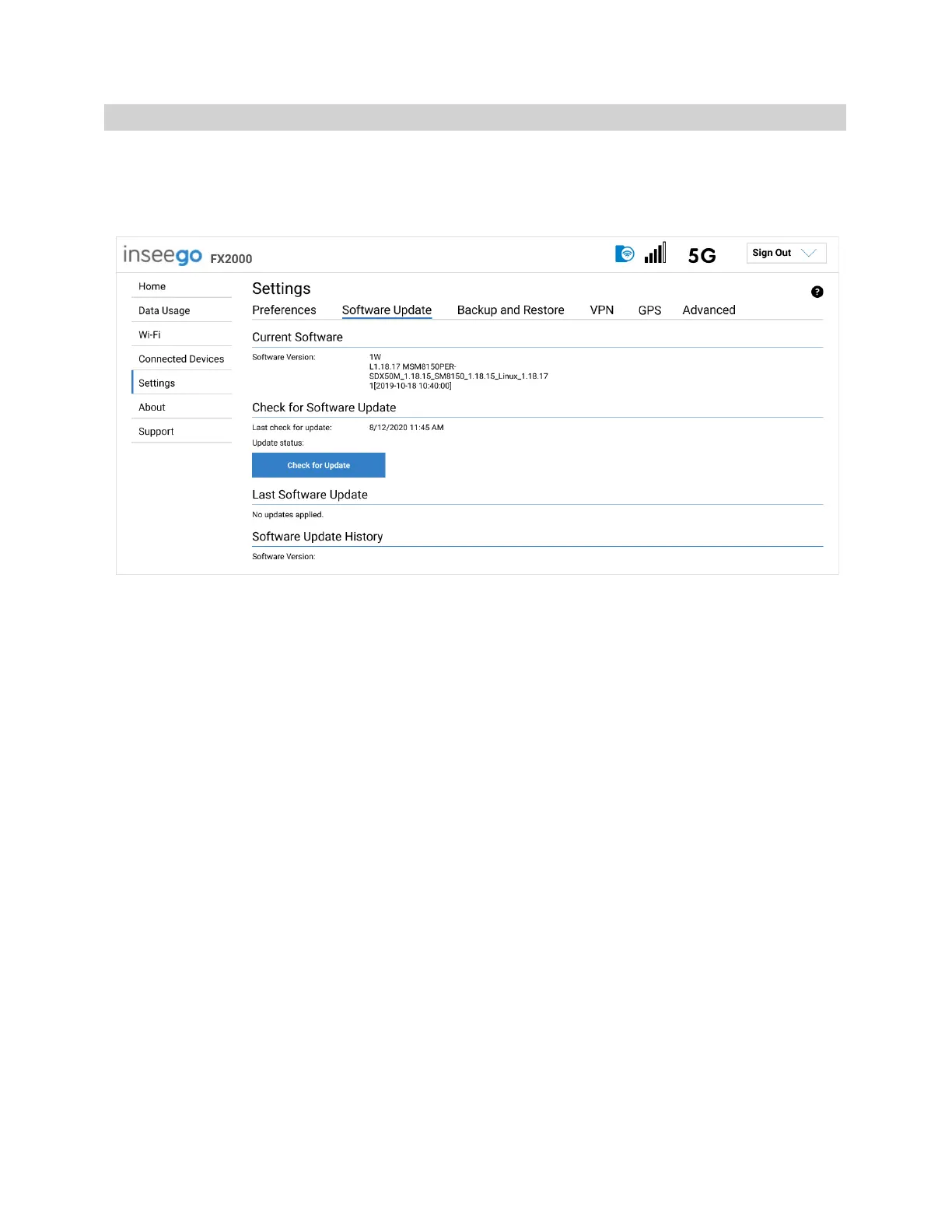 inseego FX2000

5G

Sign Out

Home

Data Usage

Wi-Fi

Connected Devices

Settings

About

Support

Settings

?

Preferences Software Update Backup and Restore VPN GPS Advanced

Current Software

Software Version: 1W L1.18.17 MSM8150PER-SDX50M_1.18.15_SM8150_1.18.15_Linux_1.18.17 1[2019-10-18 10:40:00]

Check for Software Update

Last check for update: 8/12/2020 11:45 AM

Update status:

Check for Update

Last Software Update

No updates applied.

Software Update History

Software Version: